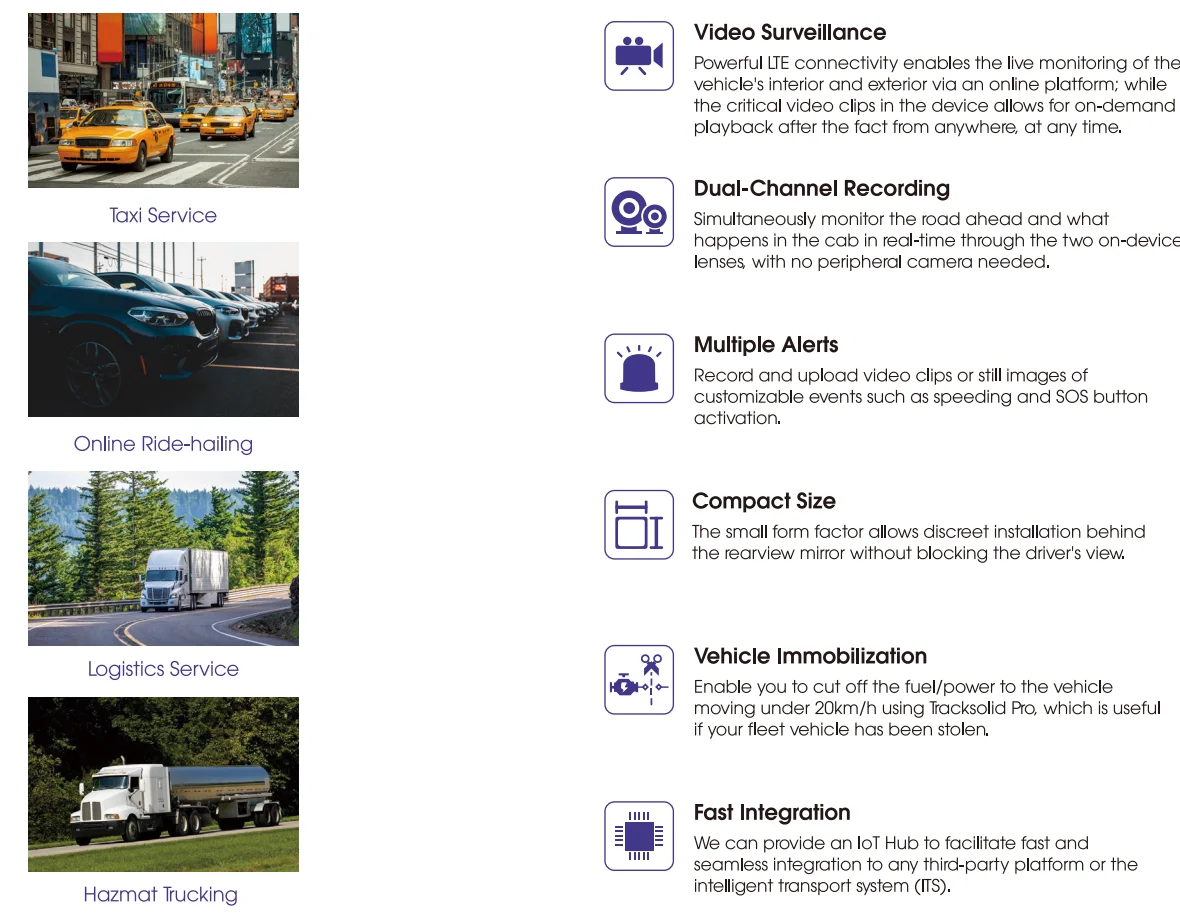 Taxi Service

Online Ride-hailing

Logistics Service

Hazmat Trucking

Video Surveillance

Powerful LTE connectivity enables the live monitoring of the vehicle's interior and exterior via an online platform; while the critical video clips in the device allows for on-demand playback after the fact from anywhere, at any time.

Dual-Channel Recording

Simultaneously monitor the road ahead and what happens in the cab in real-time through the two on-device lenses, with no peripheral camera needed.

Multiple Alerts

Record and upload video clips or still images of customizable events such as speeding and SOS button activation.

Compact Size

The small form factor allows discreet installation behind the rearview mirror without blocking the driver's view.

Vehicle Immobilization

Enable you to cut off the fuel/power to the vehicle moving under 20km/h using Tracksolid Pro, which is useful if your fleet vehicle has been stolen.

Fast Integration

We can provide an IoT Hub to facilitate fast and seamless integration to any third-party platform or the intelligent transport system (ITS).